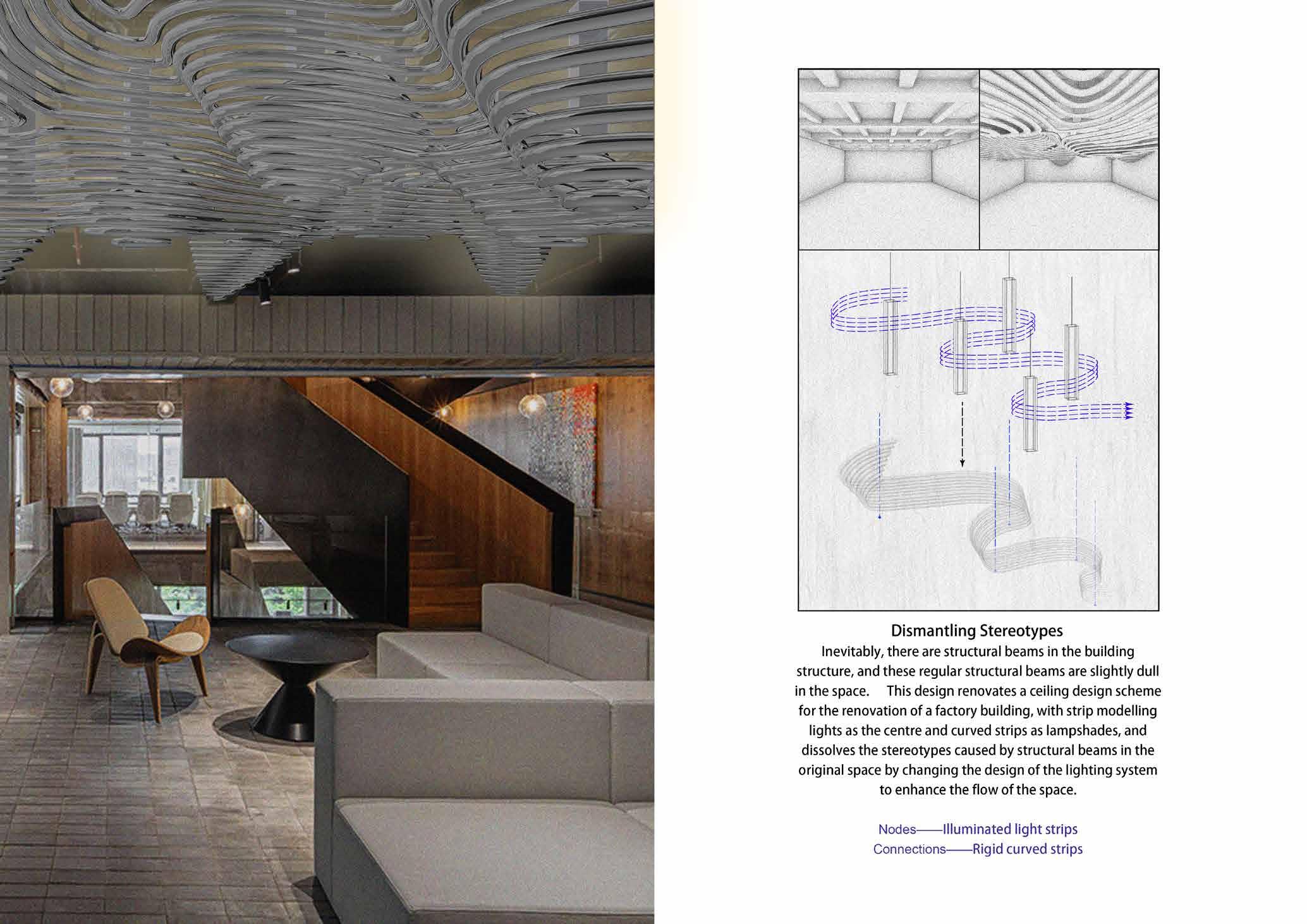 Dismantling Stereotypes

Inevitably, there are structural beams in the building structure, and these regular structural beams are slightly dull in the space.  This design renovates a ceiling design scheme for the renovation of a factory building, with strip modelling lights as the centre and curved strips as lampshades, and dissolves the stereotypes caused by structural beams in the original space by changing the design of the lighting system to enhance the flow of the space.

Nodes——Illuminated light strips
Connections——Rigid curved strips